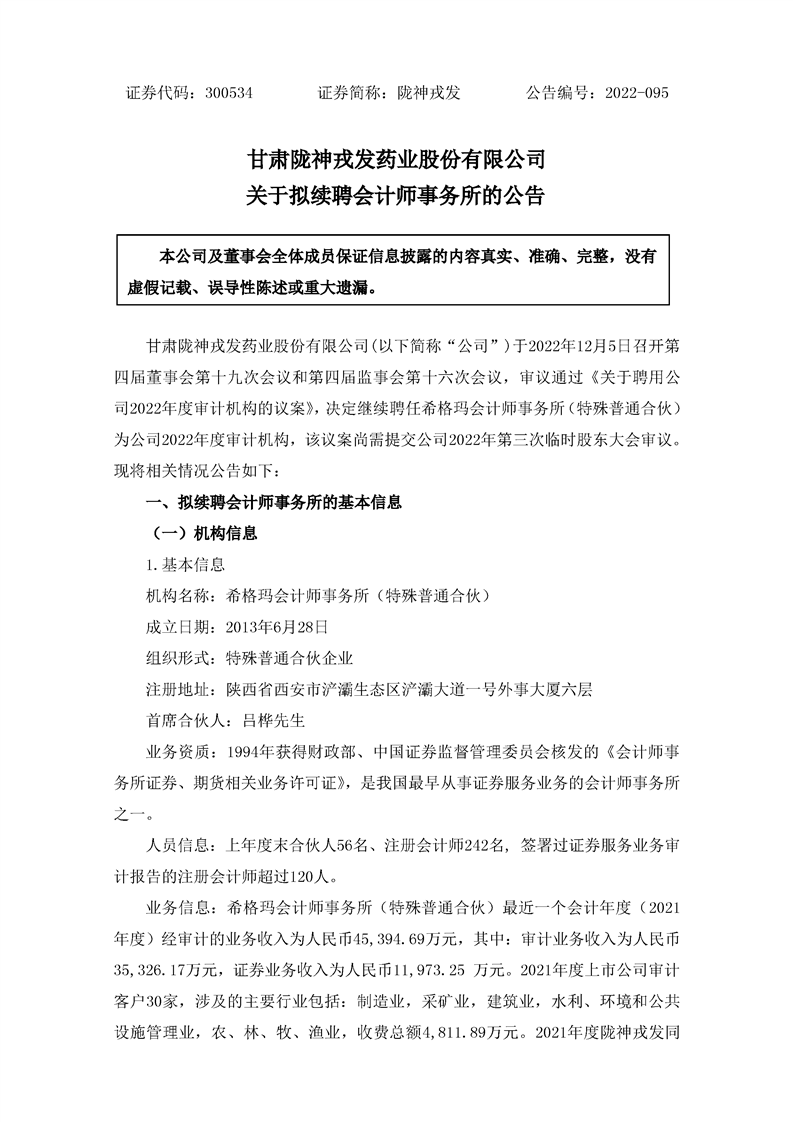 证券代码：300534　　证券简称：陇神戎发　　公告编号：2022-095

甘肃陇神戎发药业股份有限公司
关于拟续聘会计师事务所的公告

本公司及董事会全体成员保证信息披露的内容真实、准确、完整，没有虚假记载、误导性陈述或重大遗漏。

甘肃陇神戎发药业股份有限公司（以下简称“公司”）于2022年12月5日召开第四届董事会第十九次会议和第四届监事会第十六次会议，审议通过《关于聘用公司2022年度审计机构的议案》，决定继续聘任希格玛会计师事务所（特殊普通合伙）为公司2022年度审计机构，该议案尚需提交公司2022年第三次临时股东大会审议。现将相关情况公告如下：

一、拟续聘会计师事务所的基本信息

（一）机构信息

1.基本信息

机构名称：希格玛会计师事务所（特殊普通合伙）

成立日期：2013年6月28日

组织形式：特殊普通合伙企业

注册地址：陕西省西安市浐灞生态区浐灞大道一号外事大厦六层

首席合伙人：吕桦先生

业务资质：1994年获得财政部、中国证券监督管理委员会核发的《会计师事务所证券、期货相关业务许可证》，是我国最早从事证券服务业务的会计师事务所之一。

人员信息：上年度末合伙人56名、注册会计师242名，签署过证券服务业务审计报告的注册会计师超过120人。

业务信息：希格玛会计师事务所（特殊普通合伙）最近一个会计年度（2021年度）经审计的业务收入为人民币45,394.69万元，其中：审计业务收入为人民币35,326.17万元，证券业务收入为人民币11,973.25 万元。2021年度上市公司审计客户30家，涉及的主要行业包括：制造业，采矿业，建筑业，水利、环境和公共设施管理业，农、林、牧、渔业，收费总额4,811.89万元。2021年度陇神戎发同